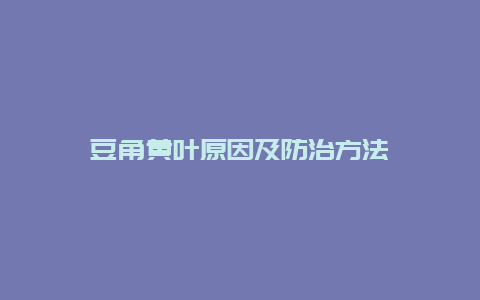 豆角黄叶原因及防治方法